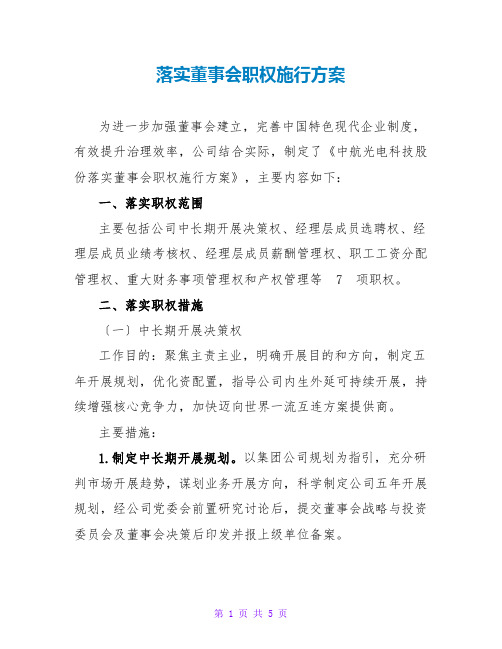 落实董事会职权施行方案

为进一步加强董事会建立，完善中国特色现代企业制度，有效提升治理效率，公司结合实际，制定了《中航光电科技股份落实董事会职权施行方案》，主要内容如下：

一、落实职权范围

主要包括公司中长期开展决策权、经理层成员选聘权、经理层成员业绩考核权、经理层成员薪酬管理权、职工工资分配管理权、重大财务事项管理权和产权管理等 7 项职权。

二、落实职权措施

〔一〕中长期开展决策权

工作目的：聚焦主责主业，明确开展目的和方向，制定五年开展规划，优化资配置，指导公司内生外延可持续开展，持续增强核心竞争力，加快迈向世界一流互连方案提供商。

主要措施：

1.制定中长期开展规划。以集团公司规划为指引，充分研判市场开展趋势，谋划业务开展方向，科学制定公司五年开展规划，经公司党委会前置研究讨论后，提交董事会战略与投资委员会及董事会决策后印发并报上级单位备案。

第 1 页 共 5 页